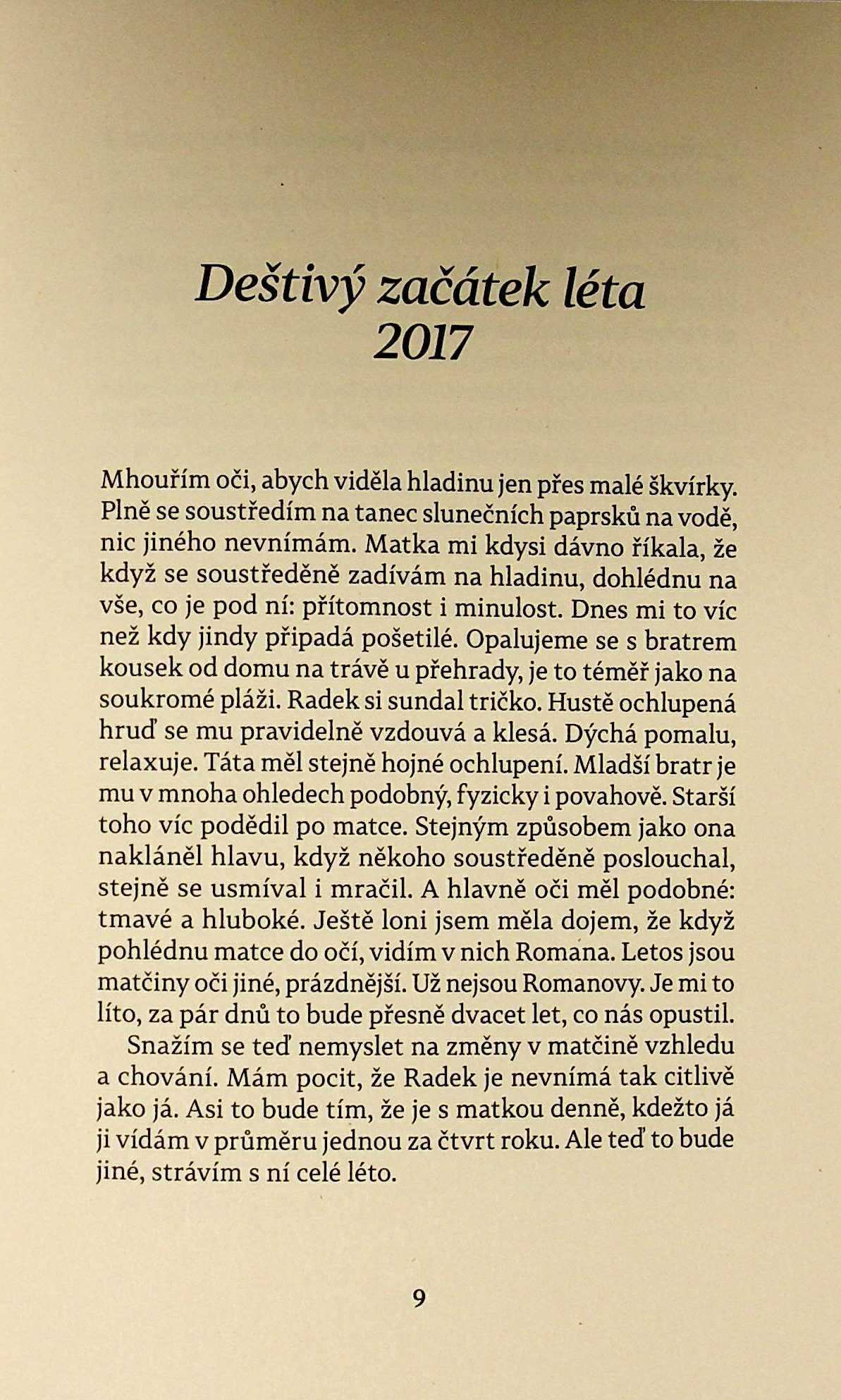 Deštivý začátek léta
2017

Mhouřím oči, abych viděla hladinu jen přes malé škvírky. Plně se soustředím na tanec slunečních paprsků na vodě, nic jiného nevnímám. Matka mi kdysi dávno říkala, že když se soustředěně zadívám na hladinu, dohlédnu na vše, co je pod ní: přítomnost i minulost. Dnes mi to víc než kdy jindy připadá pošetilé. Opalujeme se s bratrem kousek od domu na trávě u přehrady, je to téměř jako na soukromé pláži. Radek si sundal tričko. Hustě ochlupená hruď se mu pravidelně vzdouvá a klesá. Dýchá pomalu, relaxuje. Táta měl stejně hojné ochlupení. Mladší bratr je mu v mnoha ohledech podobný, fyzicky i povahově. Starší toho víc podědil po matce. Stejným způsobem jako ona nakláněl hlavu, když někoho soustředěně poslouchal, stejně se usmíval i mračil. A hlavně oči měl podobné: tmavé a hluboké. Ještě loni jsem měla dojem, že když pohlédnu matce do očí, vidím v nich Romana. Letos jsou matčiny oči jiné, prázdnější. Už nejsou Romanovy. Je mi to líto, za pár dnů to bude přesně dvacet let, co nás opustil.

Snažím se teď nemyslet na změny v matčině vzhledu a chování. Mám pocit, že Radek je nevnímá tak citlivě jako já. Asi to bude tím, že je s matkou denně, kdežto já ji vídám v průměru jednou za čtvrt roku. Ale teď to bude jiné, strávím s ní celé léto.

9